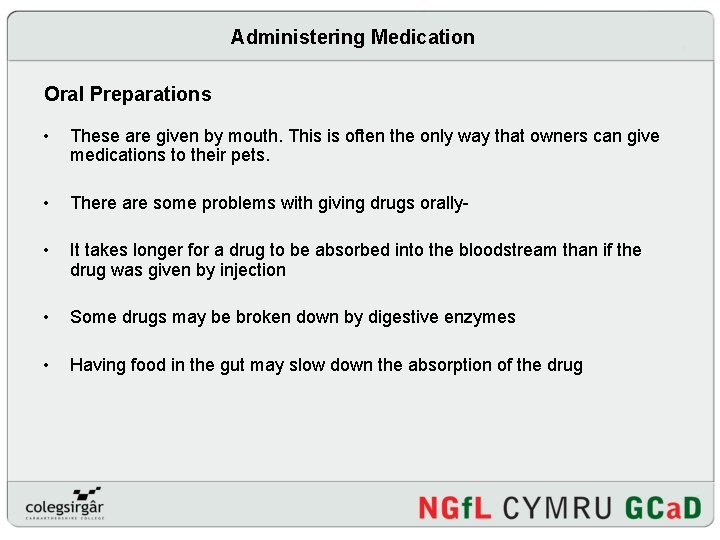 Administering Medication

Oral Preparations

• These are given by mouth. This is often the only way that owners can give medications to their pets.

• There are some problems with giving drugs orally-

• It takes longer for a drug to be absorbed into the bloodstream than if the drug was given by injection

• Some drugs may be broken down by digestive enzymes

• Having food in the gut may slow down the absorption of the drug

colegsirgâr
CARMARTHENSHIRE COLLEGE

NGfL CYMRU GCaD